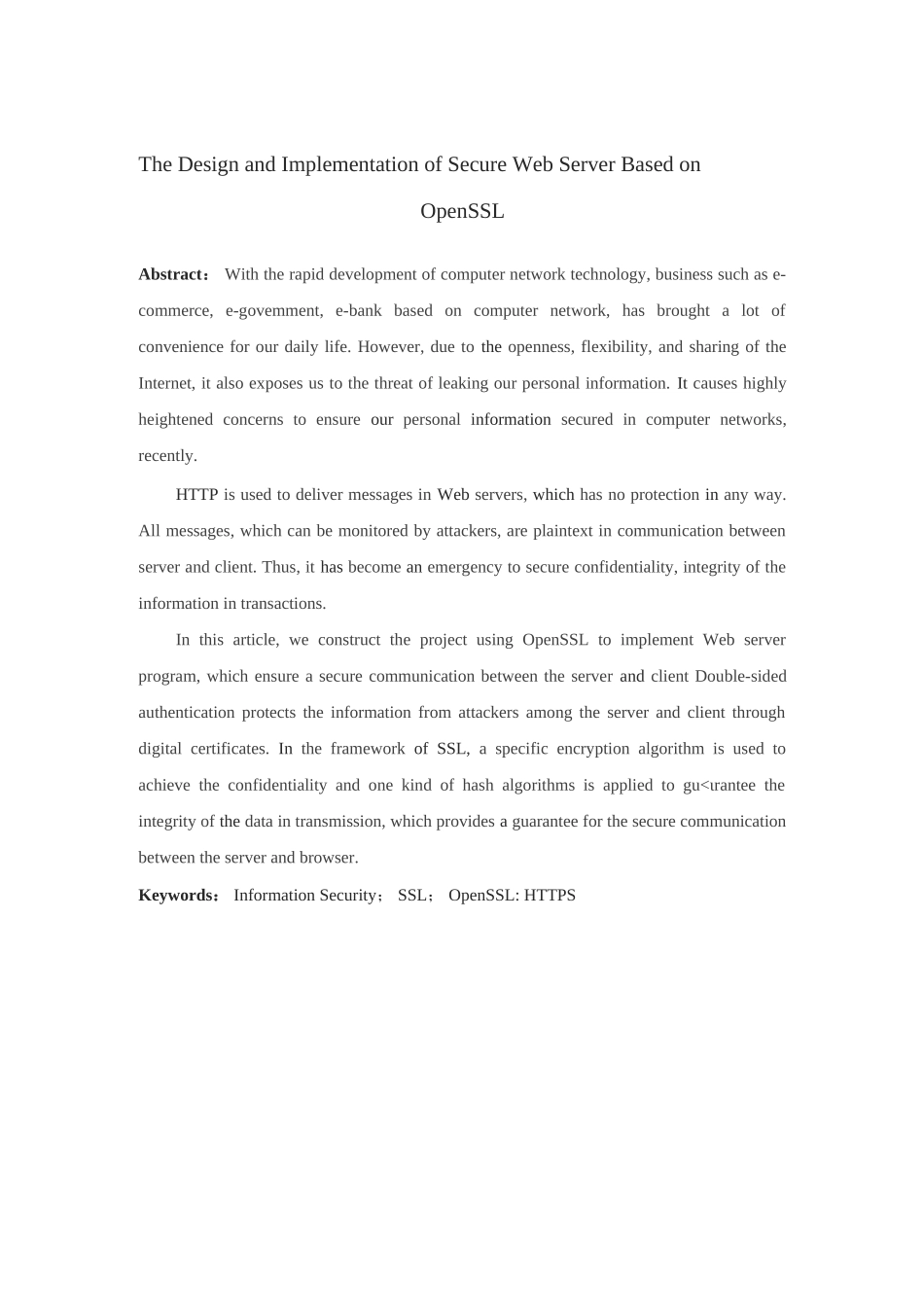 The Design and Implementation of Secure Web Server Based on

OpenSSL

Abstract： With the rapid development of computer network technology, business such as e-commerce, e-govemment, e-bank based on computer network, has brought a lot of convenience for our daily life. However, due to the openness, flexibility, and sharing of the Internet, it also exposes us to the threat of leaking our personal information. It causes highly heightened concerns to ensure our personal information secured in computer networks, recently.

HTTP is used to deliver messages in Web servers, which has no protection in any way. All messages, which can be monitored by attackers, are plaintext in communication between server and client. Thus, it has become an emergency to secure confidentiality, integrity of the information in transactions.

In this article, we construct the project using OpenSSL to implement Web server program, which ensure a secure communication between the server and client Double-sided authentication protects the information from attackers among the server and client through digital certificates. In the framework of SSL, a specific encryption algorithm is used to achieve the confidentiality and one kind of hash algorithms is applied to gu<ırantee the integrity of the data in transmission, which provides a guarantee for the secure communication between the server and browser.

Keywords： Information Security； SSL； OpenSSL: HTTPS